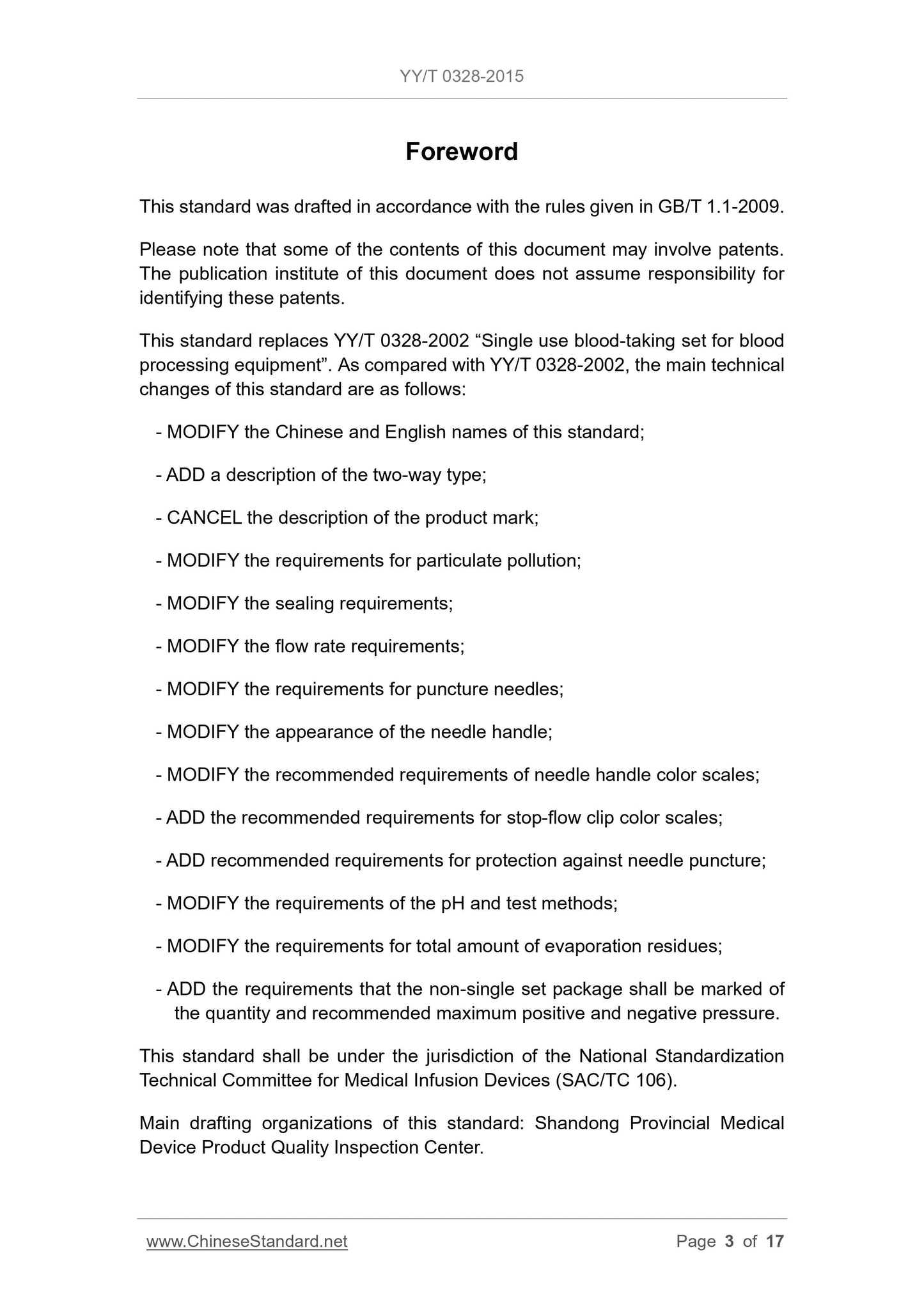 YY/T 0328-2015

Foreword

This standard was drafted in accordance with the rules given in GB/T 1.1-2009.

Please note that some of the contents of this document may involve patents. The publication institute of this document does not assume responsibility for identifying these patents.

This standard replaces YY/T 0328-2002 “Single use blood-taking set for blood processing equipment”. As compared with YY/T 0328-2002, the main technical changes of this standard are as follows:

- MODIFY the Chinese and English names of this standard;

- ADD a description of the two-way type;

- CANCEL the description of the product mark;

- MODIFY the requirements for particulate pollution;

- MODIFY the sealing requirements;

- MODIFY the flow rate requirements;

- MODIFY the requirements for puncture needles;

- MODIFY the appearance of the needle handle;

- MODIFY the recommended requirements of needle handle color scales;

- ADD the recommended requirements for stop-flow clip color scales;

- ADD recommended requirements for protection against needle puncture;

- MODIFY the requirements of the pH and test methods;

- MODIFY the requirements for total amount of evaporation residues;

- ADD the requirements that the non-single set package shall be marked of the quantity and recommended maximum positive and negative pressure.

This standard shall be under the jurisdiction of the National Standardization Technical Committee for Medical Infusion Devices (SAC/TC 106).

Main drafting organizations of this standard: Shandong Provincial Medical Device Product Quality Inspection Center.

www.ChineseStandard.net

Page 3 of 17